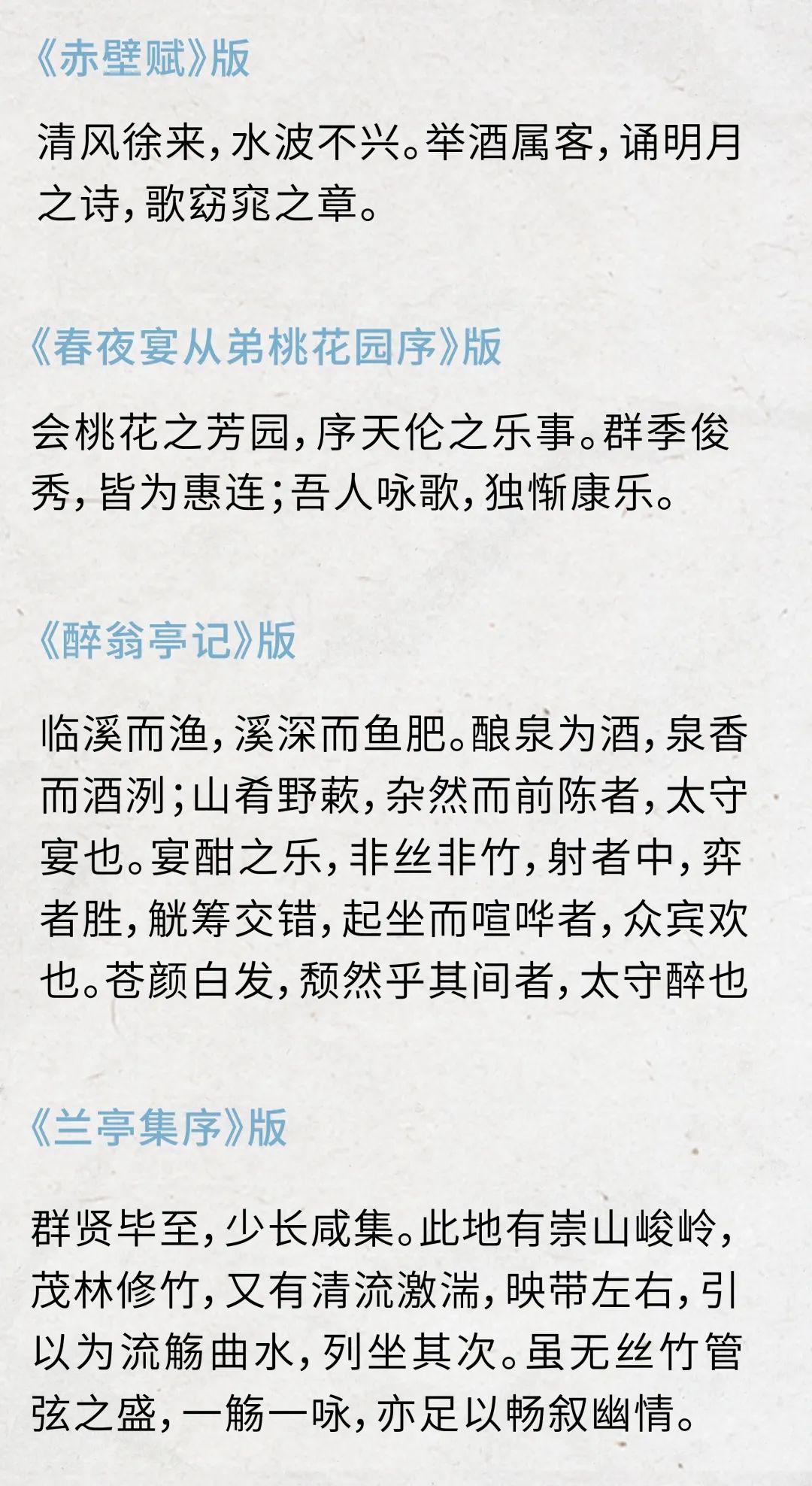 《赤壁赋》版

清风徐来，水波不兴。举酒属客，诵明月之诗，歌窈窕之章。

《春夜宴从弟桃花园序》版

会桃花之芳园，序天伦之乐事。群季俊秀，皆为惠连；吾人咏歌，独惭康乐。

《醉翁亭记》版

临溪而渔，溪深而鱼肥。酿泉为酒，泉香而酒洌；山肴野蔌，杂然而前陈者，太守宴也。宴酣之乐，非丝非竹，射者中，弈者胜，觥筹交错，起坐而喧哗者，众宾欢也。苍颜白发，颓然乎其间者，太守醉也

《兰亭集序》版

群贤毕至，少长咸集。此地有崇山峻岭，茂林修竹，又有清流激湍，映带左右，引以为流觞曲水，列坐其次。虽无丝竹管弦之盛，一觞一咏，亦足以畅叙幽情。